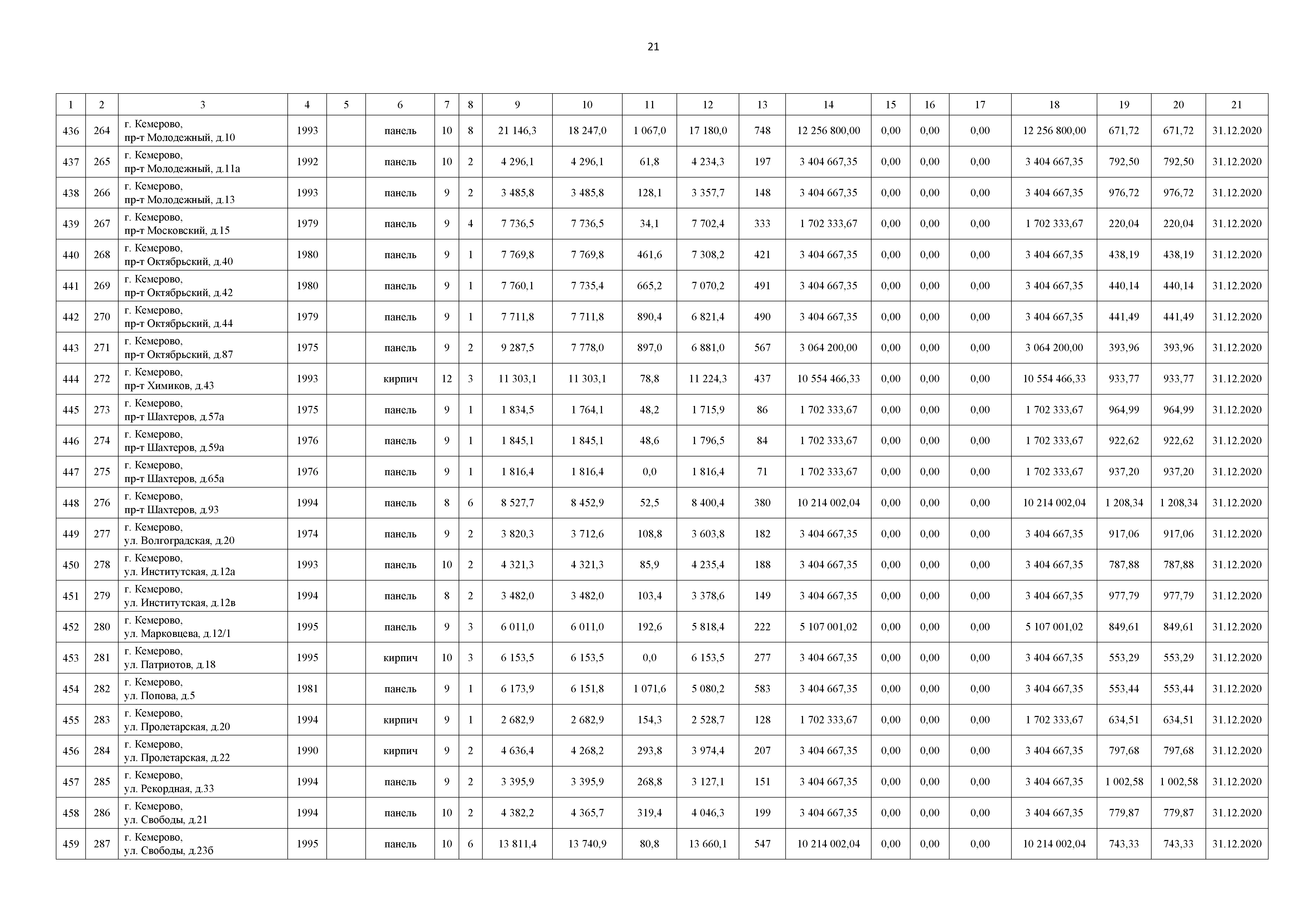 21

| 1 | 2 | 3 | 4 | 5 | 6 | 7 | 8 | 9 | 10 | 11 | 12 | 13 | 14 | 15 | 16 | 17 | 18 | 19 | 20 | 21 |
|---|---|---|---|---|---|---|---|---|---|---|---|---|---|---|---|---|---|---|---|---|
| 436 | 264 | г. Кемерово, пр-т Молодежный, д.10 | 1993 | | панель | 10 | 8 | 21 146,3 | 18 247,0 | 1 067,0 | 17 180,0 | 748 | 12 256 800,00 | 0,00 | 0,00 | 0,00 | 12 256 800,00 | 671,72 | 671,72 | 31.12.2020 |
| 437 | 265 | г. Кемерово, пр-т Молодежный, д.11а | 1992 | | панель | 10 | 2 | 4 296,1 | 4 296,1 | 61,8 | 4 234,3 | 197 | 3 404 667,35 | 0,00 | 0,00 | 0,00 | 3 404 667,35 | 792,50 | 792,50 | 31.12.2020 |
| 438 | 266 | г. Кемерово, пр-т Молодежный, д.13 | 1993 | | панель | 9 | 2 | 3 485,8 | 3 485,8 | 128,1 | 3 357,7 | 148 | 3 404 667,35 | 0,00 | 0,00 | 0,00 | 3 404 667,35 | 976,72 | 976,72 | 31.12.2020 |
| 439 | 267 | г. Кемерово, пр-т Московский, д.15 | 1979 | | панель | 9 | 4 | 7 736,5 | 7 736,5 | 34,1 | 7 702,4 | 333 | 1 702 333,67 | 0,00 | 0,00 | 0,00 | 1 702 333,67 | 220,04 | 220,04 | 31.12.2020 |
| 440 | 268 | г. Кемерово, пр-т Октябрьский, д.40 | 1980 | | панель | 9 | 1 | 7 769,8 | 7 769,8 | 461,6 | 7 308,2 | 421 | 3 404 667,35 | 0,00 | 0,00 | 0,00 | 3 404 667,35 | 438,19 | 438,19 | 31.12.2020 |
| 441 | 269 | г. Кемерово, пр-т Октябрьский, д.42 | 1980 | | панель | 9 | 1 | 7 760,1 | 7 735,4 | 665,2 | 7 070,2 | 491 | 3 404 667,35 | 0,00 | 0,00 | 0,00 | 3 404 667,35 | 440,14 | 440,14 | 31.12.2020 |
| 442 | 270 | г. Кемерово, пр-т Октябрьский, д.44 | 1979 | | панель | 9 | 1 | 7 711,8 | 7 711,8 | 890,4 | 6 821,4 | 490 | 3 404 667,35 | 0,00 | 0,00 | 0,00 | 3 404 667,35 | 441,49 | 441,49 | 31.12.2020 |
| 443 | 271 | г. Кемерово, пр-т Октябрьский, д.87 | 1975 | | панель | 9 | 2 | 9 287,5 | 7 778,0 | 897,0 | 6 881,0 | 567 | 3 064 200,00 | 0,00 | 0,00 | 0,00 | 3 064 200,00 | 393,96 | 393,96 | 31.12.2020 |
| 444 | 272 | г. Кемерово, пр-т Химиков, д.43 | 1993 | | кирпич | 12 | 3 | 11 303,1 | 11 303,1 | 78,8 | 11 224,3 | 437 | 10 554 466,33 | 0,00 | 0,00 | 0,00 | 10 554 466,33 | 933,77 | 933,77 | 31.12.2020 |
| 445 | 273 | г. Кемерово, пр-т Шахтеров, д.57а | 1975 | | панель | 9 | 1 | 1 834,5 | 1 764,1 | 48,2 | 1 715,9 | 86 | 1 702 333,67 | 0,00 | 0,00 | 0,00 | 1 702 333,67 | 964,99 | 964,99 | 31.12.2020 |
| 446 | 274 | г. Кемерово, пр-т Шахтеров, д.59а | 1976 | | панель | 9 | 1 | 1 845,1 | 1 845,1 | 48,6 | 1 796,5 | 84 | 1 702 333,67 | 0,00 | 0,00 | 0,00 | 1 702 333,67 | 922,62 | 922,62 | 31.12.2020 |
| 447 | 275 | г. Кемерово, пр-т Шахтеров, д.65а | 1976 | | панель | 9 | 1 | 1 816,4 | 1 816,4 | 0,0 | 1 816,4 | 71 | 1 702 333,67 | 0,00 | 0,00 | 0,00 | 1 702 333,67 | 937,20 | 937,20 | 31.12.2020 |
| 448 | 276 | г. Кемерово, пр-т Шахтеров, д.93 | 1994 | | панель | 8 | 6 | 8 527,7 | 8 452,9 | 52,5 | 8 400,4 | 380 | 10 214 002,04 | 0,00 | 0,00 | 0,00 | 10 214 002,04 | 1 208,34 | 1 208,34 | 31.12.2020 |
| 449 | 277 | г. Кемерово, ул. Волгоградская, д.20 | 1974 | | панель | 9 | 2 | 3 820,3 | 3 712,6 | 108,8 | 3 603,8 | 182 | 3 404 667,35 | 0,00 | 0,00 | 0,00 | 3 404 667,35 | 917,06 | 917,06 | 31.12.2020 |
| 450 | 278 | г. Кемерово, ул. Институтская, д.12а | 1993 | | панель | 10 | 2 | 4 321,3 | 4 321,3 | 85,9 | 4 235,4 | 188 | 3 404 667,35 | 0,00 | 0,00 | 0,00 | 3 404 667,35 | 787,88 | 787,88 | 31.12.2020 |
| 451 | 279 | г. Кемерово, ул. Институтская, д.12в | 1994 | | панель | 8 | 2 | 3 482,0 | 3 482,0 | 103,4 | 3 378,6 | 149 | 3 404 667,35 | 0,00 | 0,00 | 0,00 | 3 404 667,35 | 977,79 | 977,79 | 31.12.2020 |
| 452 | 280 | г. Кемерово, ул. Марковцева, д.12/1 | 1995 | | панель | 9 | 3 | 6 011,0 | 6 011,0 | 192,6 | 5 818,4 | 222 | 5 107 001,02 | 0,00 | 0,00 | 0,00 | 5 107 001,02 | 849,61 | 849,61 | 31.12.2020 |
| 453 | 281 | г. Кемерово, ул. Патриотов, д.18 | 1995 | | кирпич | 10 | 3 | 6 153,5 | 6 153,5 | 0,0 | 6 153,5 | 277 | 3 404 667,35 | 0,00 | 0,00 | 0,00 | 3 404 667,35 | 553,29 | 553,29 | 31.12.2020 |
| 454 | 282 | г. Кемерово, ул. Попова, д.5 | 1981 | | панель | 9 | 1 | 6 173,9 | 6 151,8 | 1 071,6 | 5 080,2 | 583 | 3 404 667,35 | 0,00 | 0,00 | 0,00 | 3 404 667,35 | 553,44 | 553,44 | 31.12.2020 |
| 455 | 283 | г. Кемерово, ул. Пролетарская, д.20 | 1994 | | кирпич | 9 | 1 | 2 682,9 | 2 682,9 | 154,3 | 2 528,7 | 128 | 1 702 333,67 | 0,00 | 0,00 | 0,00 | 1 702 333,67 | 634,51 | 634,51 | 31.12.2020 |
| 456 | 284 | г. Кемерово, ул. Пролетарская, д.22 | 1990 | | кирпич | 9 | 2 | 4 636,4 | 4 268,2 | 293,8 | 3 974,4 | 207 | 3 404 667,35 | 0,00 | 0,00 | 0,00 | 3 404 667,35 | 797,68 | 797,68 | 31.12.2020 |
| 457 | 285 | г. Кемерово, ул. Рекордная, д.33 | 1994 | | панель | 9 | 2 | 3 395,9 | 3 395,9 | 268,8 | 3 127,1 | 151 | 3 404 667,35 | 0,00 | 0,00 | 0,00 | 3 404 667,35 | 1 002,58 | 1 002,58 | 31.12.2020 |
| 458 | 286 | г. Кемерово, ул. Свободы, д.21 | 1994 | | панель | 10 | 2 | 4 382,2 | 4 365,7 | 319,4 | 4 046,3 | 199 | 3 404 667,35 | 0,00 | 0,00 | 0,00 | 3 404 667,35 | 779,87 | 779,87 | 31.12.2020 |
| 459 | 287 | г. Кемерово, ул. Свободы, д.23б | 1995 | | панель | 10 | 6 | 13 811,4 | 13 740,9 | 80,8 | 13 660,1 | 547 | 10 214 002,04 | 0,00 | 0,00 | 0,00 | 10 214 002,04 | 743,33 | 743,33 | 31.12.2020 |